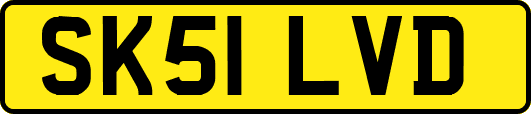 SK51 LVD